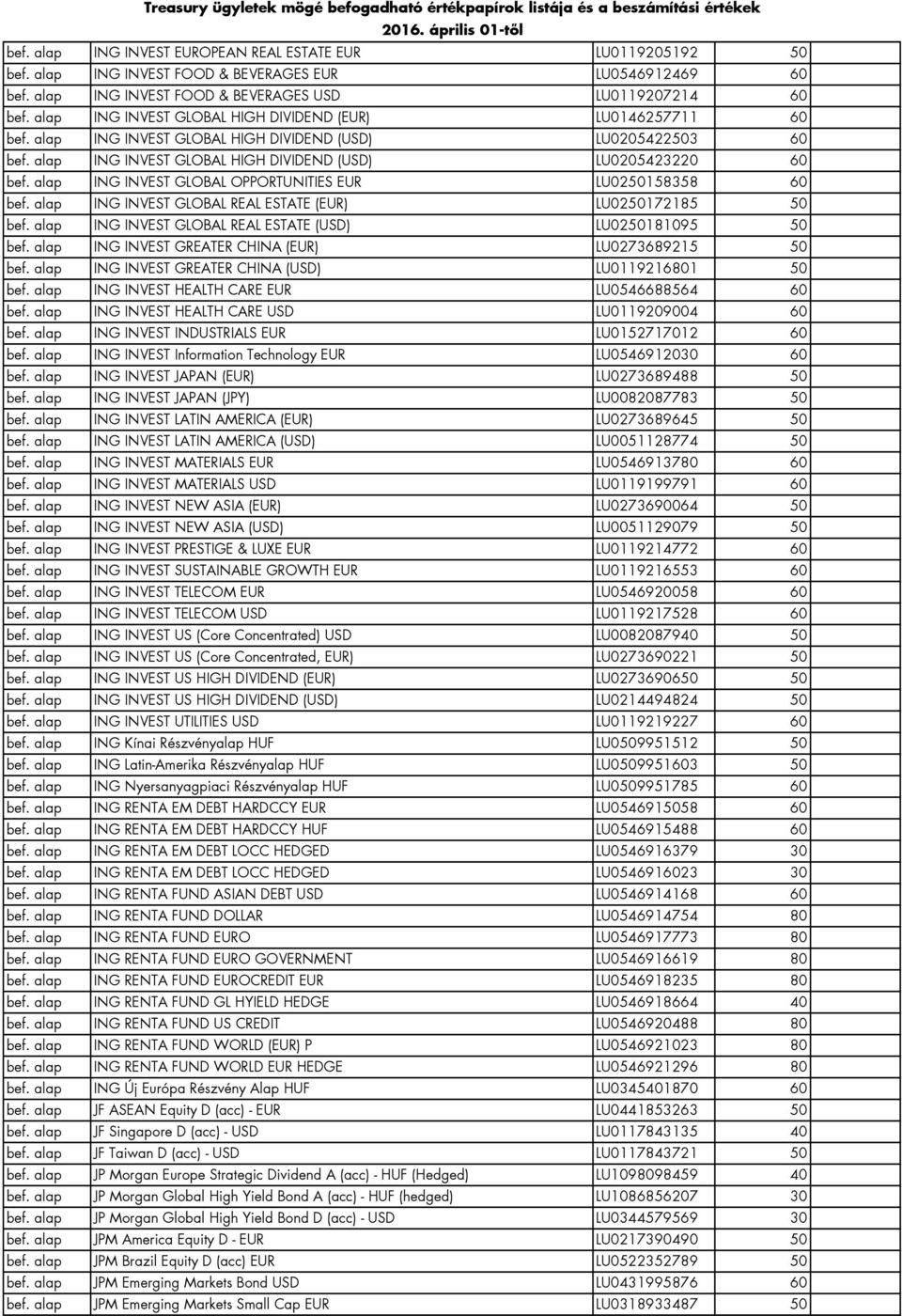 Treasury ügyletek mögé befogadható értékpapírok listája és a beszámítási értékek
2016. április 01-től

| | | | |
|---|---|---|---|
| bef. alap | ING INVEST EUROPEAN REAL ESTATE EUR | LU0119205192 | 50 |
| bef. alap | ING INVEST FOOD & BEVERAGES EUR | LU0546912469 | 60 |
| bef. alap | ING INVEST FOOD & BEVERAGES USD | LU0119207214 | 60 |
| bef. alap | ING INVEST GLOBAL HIGH DIVIDEND (EUR) | LU0146257711 | 60 |
| bef. alap | ING INVEST GLOBAL HIGH DIVIDEND (USD) | LU0205422503 | 60 |
| bef. alap | ING INVEST GLOBAL HIGH DIVIDEND (USD) | LU0205423220 | 60 |
| bef. alap | ING INVEST GLOBAL OPPORTUNITIES EUR | LU0250158358 | 60 |
| bef. alap | ING INVEST GLOBAL REAL ESTATE (EUR) | LU0250172185 | 50 |
| bef. alap | ING INVEST GLOBAL REAL ESTATE (USD) | LU0250181095 | 50 |
| bef. alap | ING INVEST GREATER CHINA (EUR) | LU0273689215 | 50 |
| bef. alap | ING INVEST GREATER CHINA (USD) | LU0119216801 | 50 |
| bef. alap | ING INVEST HEALTH CARE EUR | LU0546688564 | 60 |
| bef. alap | ING INVEST HEALTH CARE USD | LU0119209004 | 60 |
| bef. alap | ING INVEST INDUSTRIALS EUR | LU0152717012 | 60 |
| bef. alap | ING INVEST Information Technology EUR | LU0546912030 | 60 |
| bef. alap | ING INVEST JAPAN (EUR) | LU0273689488 | 50 |
| bef. alap | ING INVEST JAPAN (JPY) | LU0082087783 | 50 |
| bef. alap | ING INVEST LATIN AMERICA (EUR) | LU0273689645 | 50 |
| bef. alap | ING INVEST LATIN AMERICA (USD) | LU0051128774 | 50 |
| bef. alap | ING INVEST MATERIALS EUR | LU0546913780 | 60 |
| bef. alap | ING INVEST MATERIALS USD | LU0119199791 | 60 |
| bef. alap | ING INVEST NEW ASIA (EUR) | LU0273690064 | 50 |
| bef. alap | ING INVEST NEW ASIA (USD) | LU0051129079 | 50 |
| bef. alap | ING INVEST PRESTIGE & LUXE EUR | LU0119214772 | 60 |
| bef. alap | ING INVEST SUSTAINABLE GROWTH EUR | LU0119216553 | 60 |
| bef. alap | ING INVEST TELECOM EUR | LU0546920058 | 60 |
| bef. alap | ING INVEST TELECOM USD | LU0119217528 | 60 |
| bef. alap | ING INVEST US (Core Concentrated) USD | LU0082087940 | 50 |
| bef. alap | ING INVEST US (Core Concentrated, EUR) | LU0273690221 | 50 |
| bef. alap | ING INVEST US HIGH DIVIDEND (EUR) | LU0273690650 | 50 |
| bef. alap | ING INVEST US HIGH DIVIDEND (USD) | LU0214494824 | 50 |
| bef. alap | ING INVEST UTILITIES USD | LU0119219227 | 60 |
| bef. alap | ING Kínai Részvényalap HUF | LU0509951512 | 50 |
| bef. alap | ING Latin-Amerika Részvényalap HUF | LU0509951603 | 50 |
| bef. alap | ING Nyersanyagpiaci Részvényalap HUF | LU0509951785 | 60 |
| bef. alap | ING RENTA EM DEBT HARDCCY EUR | LU0546915058 | 60 |
| bef. alap | ING RENTA EM DEBT HARDCCY HUF | LU0546915488 | 60 |
| bef. alap | ING RENTA EM DEBT LOCC HEDGED | LU0546916379 | 30 |
| bef. alap | ING RENTA EM DEBT LOCC HEDGED | LU0546916023 | 30 |
| bef. alap | ING RENTA FUND ASIAN DEBT USD | LU0546914168 | 60 |
| bef. alap | ING RENTA FUND DOLLAR | LU0546914754 | 80 |
| bef. alap | ING RENTA FUND EURO | LU0546917773 | 80 |
| bef. alap | ING RENTA FUND EURO GOVERNMENT | LU0546916619 | 80 |
| bef. alap | ING RENTA FUND EUROCREDIT EUR | LU0546918235 | 80 |
| bef. alap | ING RENTA FUND GL HYIELD HEDGE | LU0546918664 | 40 |
| bef. alap | ING RENTA FUND US CREDIT | LU0546920488 | 80 |
| bef. alap | ING RENTA FUND WORLD (EUR) P | LU0546921023 | 80 |
| bef. alap | ING RENTA FUND WORLD EUR HEDGE | LU0546921296 | 80 |
| bef. alap | ING Új Európa Részvény Alap HUF | LU0345401870 | 60 |
| bef. alap | JF ASEAN Equity D (acc) - EUR | LU0441853263 | 50 |
| bef. alap | JF Singapore D (acc) - USD | LU0117843135 | 40 |
| bef. alap | JF Taiwan D (acc) - USD | LU0117843721 | 50 |
| bef. alap | JP Morgan Europe Strategic Dividend A (acc) - HUF (Hedged) | LU1098098459 | 40 |
| bef. alap | JP Morgan Global High Yield Bond A (acc) - HUF (hedged) | LU1086856207 | 30 |
| bef. alap | JP Morgan Global High Yield Bond D (acc) - USD | LU0344579569 | 30 |
| bef. alap | JPM America Equity D - EUR | LU0217390490 | 50 |
| bef. alap | JPM Brazil Equity D (acc) EUR | LU0522352789 | 50 |
| bef. alap | JPM Emerging Markets Bond USD | LU0431995876 | 60 |
| bef. alap | JPM Emerging Markets Small Cap EUR | LU0318933487 | 50 |